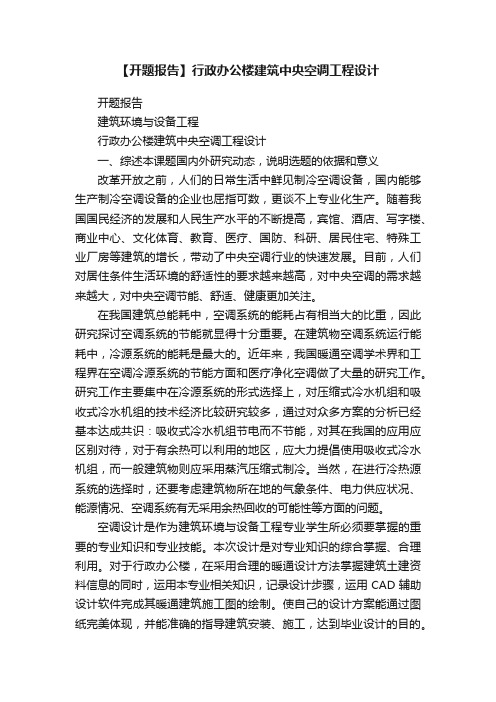 【开题报告】行政办公楼建筑中央空调工程设计

开题报告

建筑环境与设备工程

行政办公楼建筑中央空调工程设计

一、综述本课题国内外研究动态，说明选题的依据和意义

改革开放之前，人们的日常生活中鲜见制冷空调设备，国内能够生产制冷空调设备的企业也屈指可数，更谈不上专业化生产。随着我国国民经济的发展和人民生产水平的不断提高，宾馆、酒店、写字楼、商业中心、文化体育、教育、医疗、国防、科研、居民住宅、特殊工业厂房等建筑的增长，带动了中央空调行业的快速发展。目前，人们对居住条件生活环境的舒适性的要求越来越高，对中央空调的需求越来越大，对中央空调节能、舒适、健康更加关注。

在我国建筑总能耗中，空调系统的能耗占有相当大的比重，因此研究探讨空调系统的节能就显得十分重要。在建筑物空调系统运行能耗中，冷源系统的能耗是最大的。近年来，我国暖通空调学术界和工程界在空调冷源系统的节能方面和医疗净化空调做了大量的研究工作。研究工作主要集中在冷源系统的形式选择上，对压缩式冷水机组和吸收式冷水机组的技术经济比较研究较多，通过对众多方案的分析已经基本达成共识：吸收式冷水机组节电而不节能，对其在我国的应用应区别对待，对于有余热可以利用的地区，应大力提倡使用吸收式冷水机组，而一般建筑物则应采用蒸汽压缩式制冷。当然，在进行冷热源系统的选择时，还要考虑建筑物所在地的气象条件、电力供应状况、能源情况、空调系统有无采用余热回收的可能性等方面的问题。

空调设计是作为建筑环境与设备工程专业学生所必须要掌握的重要的专业知识和专业技能。本次设计是对专业知识的综合掌握、合理利用。对于行政办公楼，在采用合理的暖通设计方法掌握建筑土建资料信息的同时，运用本专业相关知识，记录设计步骤，运用 CAD 辅助设计软件完成其暖通建筑施工图的绘制。使自己的设计方案能通过图纸完美体现，并能准确的指导建筑安装、施工，达到毕业设计的目的。